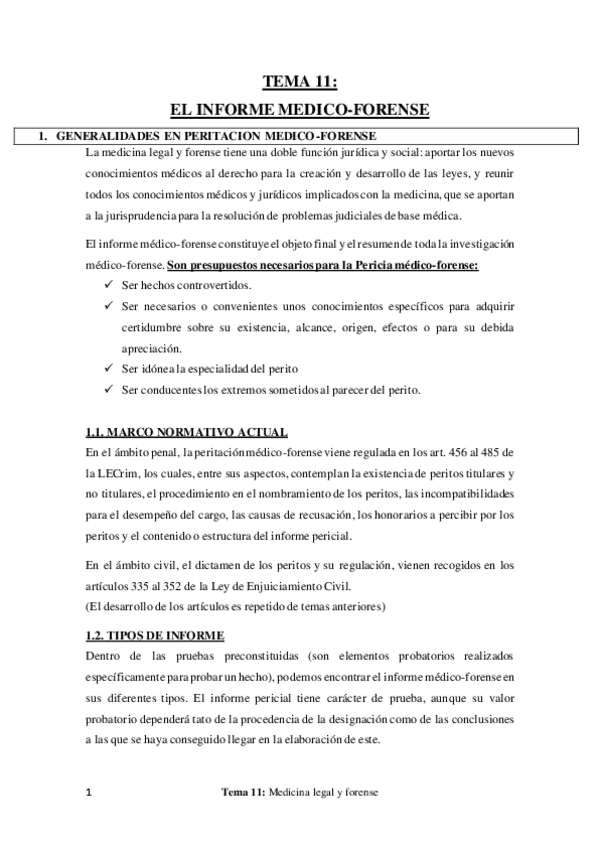 TEMA 11:
EL INFORME MEDICO-FORENSE

1. GENERALIDADES EN PERITACION MEDICO-FORENSE

La medicina legal y forense tiene una doble función jurídica y social: aportar los nuevos conocimientos médicos al derecho para la creación y desarrollo de las leyes, y reunir todos los conocimientos médicos y jurídicos implicados con la medicina, que se aportan a la jurisprudencia para la resolución de problemas judiciales de base médica.

El informe médico-forense constituye el objeto final y el resumen de toda la investigación médico-forense. Son presupuestos necesarios para la Pericia médico-forense:

✓ Ser hechos controvertidos.
✓ Ser necesarios o convenientes unos conocimientos específicos para adquirir certidumbre sobre su existencia, alcance, origen, efectos o para su debida apreciación.
✓ Ser idónea la especialidad del perito
✓ Ser conducentes los extremos sometidos al parecer del perito.

1.1. MARCO NORMATIVO ACTUAL

En el ámbito penal, la peritación médico-forense viene regulada en los art. 456 al 485 de la LECrim, los cuales, entre sus aspectos, contemplan la existencia de peritos titulares y no titulares, el procedimiento en el nombramiento de los peritos, las incompatibilidades para el desempeño del cargo, las causas de recusación, los honorarios a percibir por los peritos y el contenido o estructura del informe pericial.

En el ámbito civil, el dictamen de los peritos y su regulación, vienen recogidos en los artículos 335 al 352 de la Ley de Enjuiciamiento Civil.
(El desarrollo de los artículos es repetido de temas anteriores)

1.2. TIPOS DE INFORME

Dentro de las pruebas preconstituidas (son elementos probatorios realizados específicamente para probar un hecho), podemos encontrar el informe médico-forense en sus diferentes tipos. El informe pericial tiene carácter de prueba, aunque su valor probatorio dependerá tato de la procedencia de la designación como de las conclusiones a las que se haya conseguido llegar en la elaboración de este.

1 Tema 11: Medicina legal y forense